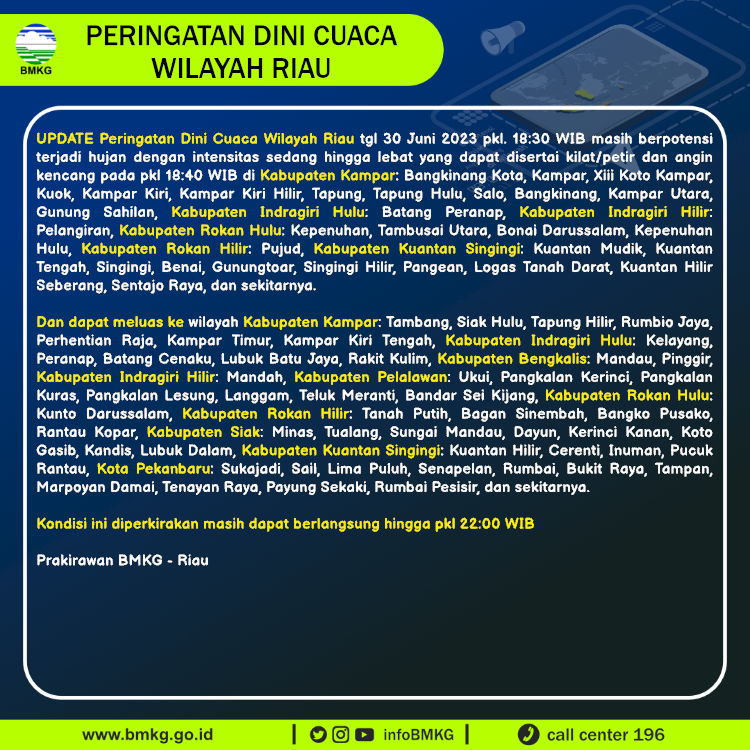 BMKG

PERINGATAN DINI CUACA WILAYAH RIAU

UPDATE Peringatan Dini Cuaca Wilayah Riau tgl 30 Juni 2023 pkl. 18:30 WIB masih berpotensi terjadi hujan dengan intensitas sedang hingga lebat yang dapat disertai kilat/petir dan angin kencang pada pkl 18:40 WIB di Kabupaten Kampar: Bangkinang Kota, Kampar, Xiii Koto Kampar, Kuok, Kampar Kiri, Kampar Kiri Hilir, Tapung, Tapung Hulu, Salo, Bangkinang, Kampar Utara, Gunung Sahilan, Kabupaten Indragiri Hulu: Batang Peranap, Kabupaten Indragiri Hilir: Pelangiran, Kabupaten Rokan Hulu: Kepenuhan, Tambusai Utara, Bonai Darussalam, Kepenuhan Hulu, Kabupaten Rokan Hilir: Pujud, Kabupaten Kuantan Singingi: Kuantan Mudik, Kuantan Tengah, Singingi, Benai, Gunungtoar, Singingi Hilir, Pangean, Logas Tanah Darat, Kuantan Hilir Seberang, Sentajo Raya, dan sekitarnya.

Dan dapat meluas ke wilayah Kabupaten Kampar: Tambang, Siak Hulu, Tapung Hilir, Rumbio Jaya, Perhentian Raja, Kampar Timur, Kampar Kiri Tengah, Kabupaten Indragiri Hulu: Kelayang, Peranap, Batang Cenaku, Lubuk Batu Jaya, Rakit Kulim, Kabupaten Bengkalis: Mandau, Pinggir, Kabupaten Indragiri Hilir: Mandah, Kabupaten Pelalawan: Ukui, Pangkalan Kerinci, Pangkalan Kuras, Pangkalan Lesung, Langgam, Teluk Meranti, Bandar Sei Kijang, Kabupaten Rokan Hulu: Kunto Darussalam, Kabupaten Rokan Hilir: Tanah Putih, Bagan Sinembah, Bangko Pusako, Rantau Kopar, Kabupaten Siak: Minas, Tualang, Sungai Mandau, Dayun, Kerinci Kanan, Koto Gasib, Kandis, Lubuk Dalam, Kabupaten Kuantan Singingi: Kuantan Hilir, Cerenti, Inuman, Pucuk Rantau, Kota Pekanbaru: Sukajadi, Sail, Lima Puluh, Senapelan, Rumbai, Bukit Raya, Tampan, Marpoyan Damai, Tenayan Raya, Payung Sekaki, Rumbai Pesisir, dan sekitarnya.

Kondisi ini diperkirakan masih dapat berlangsung hingga pkl 22:00 WIB

Prakirawan BMKG - Riau

www.bmkg.go.id | infoBMKG | call center 196